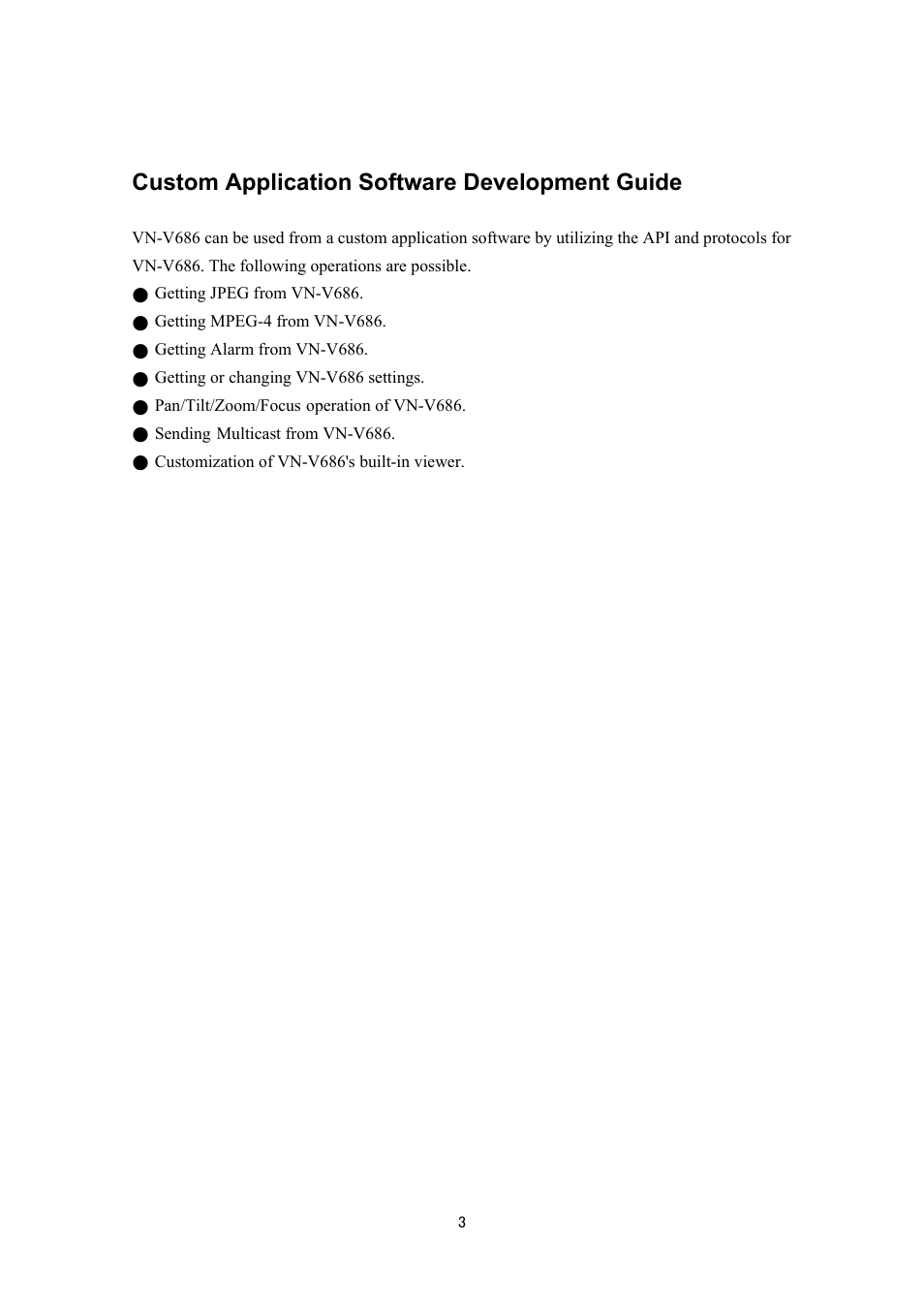 Custom Application Software Development Guide

VN-V686 can be used from a custom application software by utilizing the API and protocols for VN-V686. The following operations are possible.
● Getting JPEG from VN-V686.
● Getting MPEG-4 from VN-V686.
● Getting Alarm from VN-V686.
● Getting or changing VN-V686 settings.
● Pan/Tilt/Zoom/Focus operation of VN-V686.
● Sending Multicast from VN-V686.
● Customization of VN-V686's built-in viewer.

3